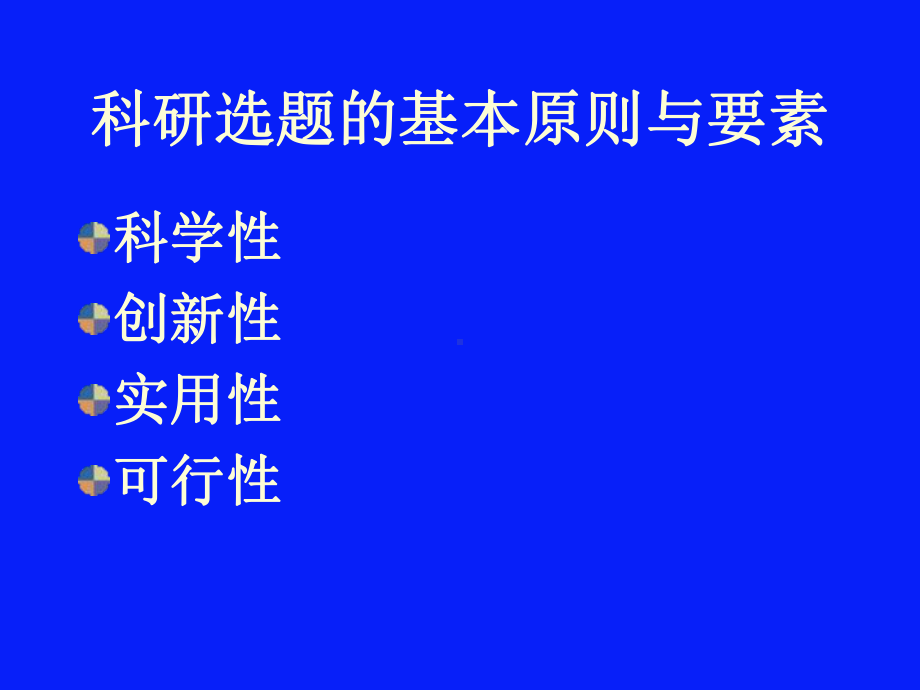 科研选题的基本原则与要素

科学性
创新性
实用性
可行性